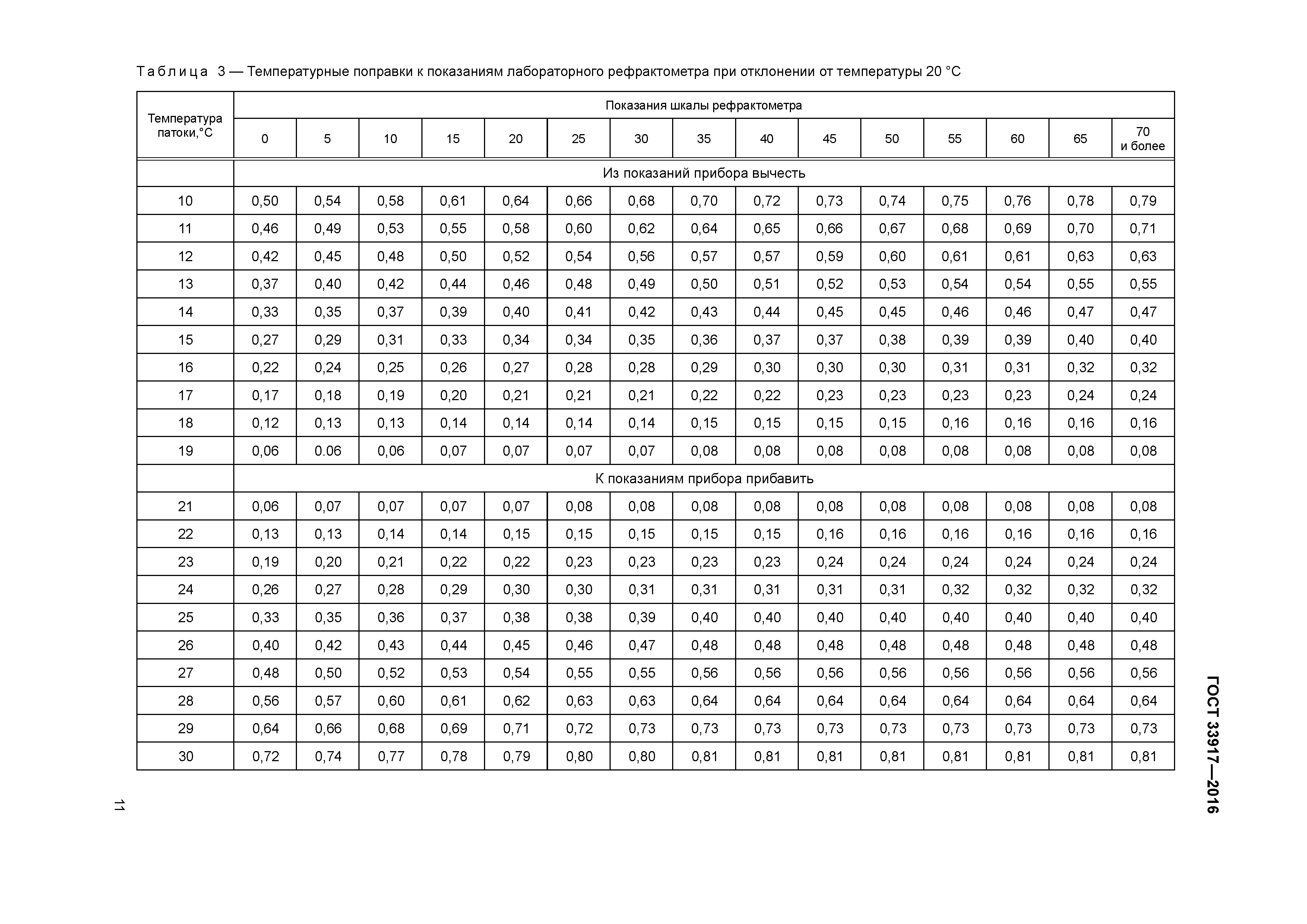 Таблица 3 — Температурные поправки к показаниям лабораторного рефрактометра при отклонении от температуры 20 °С

| Температура патоки,°С | Показания шкалы рефрактометра | | | | | | | | | | | | | | |
|---|---|---|---|---|---|---|---|---|---|---|---|---|---|---|---|
| | 0 | 5 | 10 | 15 | 20 | 25 | 30 | 35 | 40 | 45 | 50 | 55 | 60 | 65 | 70 и более |
| | Из показаний прибора вычесть | | | | | | | | | | | | | | |
| 10 | 0,50 | 0,54 | 0,58 | 0,61 | 0,64 | 0,66 | 0,68 | 0,70 | 0,72 | 0,73 | 0,74 | 0,75 | 0,76 | 0,78 | 0,79 |
| 11 | 0,46 | 0,49 | 0,53 | 0,55 | 0,58 | 0,60 | 0,62 | 0,64 | 0,65 | 0,66 | 0,67 | 0,68 | 0,69 | 0,70 | 0,71 |
| 12 | 0,42 | 0,45 | 0,48 | 0,50 | 0,52 | 0,54 | 0,56 | 0,57 | 0,57 | 0,59 | 0,60 | 0,61 | 0,61 | 0,63 | 0,63 |
| 13 | 0,37 | 0,40 | 0,42 | 0,44 | 0,46 | 0,48 | 0,49 | 0,50 | 0,51 | 0,52 | 0,53 | 0,54 | 0,54 | 0,55 | 0,55 |
| 14 | 0,33 | 0,35 | 0,37 | 0,39 | 0,40 | 0,41 | 0,42 | 0,43 | 0,44 | 0,45 | 0,45 | 0,46 | 0,46 | 0,47 | 0,47 |
| 15 | 0,27 | 0,29 | 0,31 | 0,33 | 0,34 | 0,34 | 0,35 | 0,36 | 0,37 | 0,37 | 0,38 | 0,39 | 0,39 | 0,40 | 0,40 |
| 16 | 0,22 | 0,24 | 0,25 | 0,26 | 0,27 | 0,28 | 0,28 | 0,29 | 0,30 | 0,30 | 0,30 | 0,31 | 0,31 | 0,32 | 0,32 |
| 17 | 0,17 | 0,18 | 0,19 | 0,20 | 0,21 | 0,21 | 0,21 | 0,22 | 0,22 | 0,23 | 0,23 | 0,23 | 0,23 | 0,24 | 0,24 |
| 18 | 0,12 | 0,13 | 0,13 | 0,14 | 0,14 | 0,14 | 0,14 | 0,15 | 0,15 | 0,15 | 0,15 | 0,16 | 0,16 | 0,16 | 0,16 |
| 19 | 0,06 | 0.06 | 0,06 | 0,07 | 0,07 | 0,07 | 0,07 | 0,08 | 0,08 | 0,08 | 0,08 | 0,08 | 0,08 | 0,08 | 0,08 |
| | К показаниям прибора прибавить | | | | | | | | | | | | | | |
| 21 | 0,06 | 0,07 | 0,07 | 0,07 | 0,07 | 0,08 | 0,08 | 0,08 | 0,08 | 0,08 | 0,08 | 0,08 | 0,08 | 0,08 | 0,08 |
| 22 | 0,13 | 0,13 | 0,14 | 0,14 | 0,15 | 0,15 | 0,15 | 0,15 | 0,15 | 0,16 | 0,16 | 0,16 | 0,16 | 0,16 | 0,16 |
| 23 | 0,19 | 0,20 | 0,21 | 0,22 | 0,22 | 0,23 | 0,23 | 0,23 | 0,23 | 0,24 | 0,24 | 0,24 | 0,24 | 0,24 | 0,24 |
| 24 | 0,26 | 0,27 | 0,28 | 0,29 | 0,30 | 0,30 | 0,31 | 0,31 | 0,31 | 0,31 | 0,31 | 0,32 | 0,32 | 0,32 | 0,32 |
| 25 | 0,33 | 0,35 | 0,36 | 0,37 | 0,38 | 0,38 | 0,39 | 0,40 | 0,40 | 0,40 | 0,40 | 0,40 | 0,40 | 0,40 | 0,40 |
| 26 | 0,40 | 0,42 | 0,43 | 0,44 | 0,45 | 0,46 | 0,47 | 0,48 | 0,48 | 0,48 | 0,48 | 0,48 | 0,48 | 0,48 | 0,48 |
| 27 | 0,48 | 0,50 | 0,52 | 0,53 | 0,54 | 0,55 | 0,55 | 0,56 | 0,56 | 0,56 | 0,56 | 0,56 | 0,56 | 0,56 | 0,56 |
| 28 | 0,56 | 0,57 | 0,60 | 0,61 | 0,62 | 0,63 | 0,63 | 0,64 | 0,64 | 0,64 | 0,64 | 0,64 | 0,64 | 0,64 | 0,64 |
| 29 | 0,64 | 0,66 | 0,68 | 0,69 | 0,71 | 0,72 | 0,73 | 0,73 | 0,73 | 0,73 | 0,73 | 0,73 | 0,73 | 0,73 | 0,73 |
| 30 | 0,72 | 0,74 | 0,77 | 0,78 | 0,79 | 0,80 | 0,80 | 0,81 | 0,81 | 0,81 | 0,81 | 0,81 | 0,81 | 0,81 | 0,81 |

ГОСТ 33917—2016

11